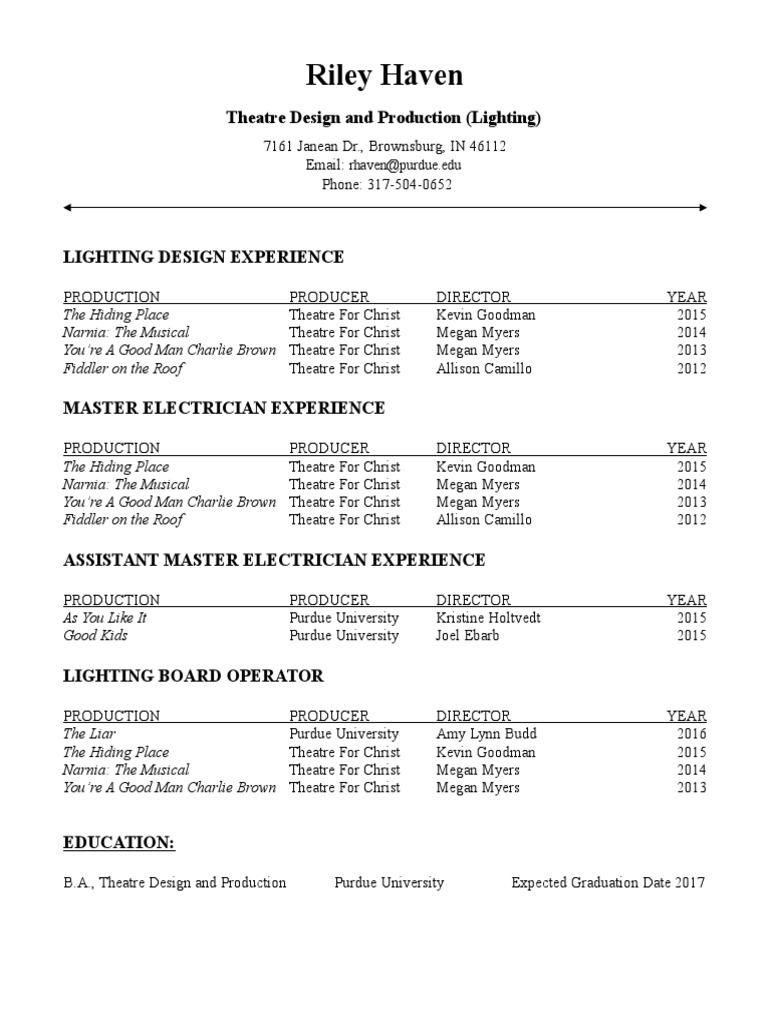 Riley Haven

Theatre Design and Production (Lighting)

7161 Janean Dr., Brownsburg, IN 46112
Email: rhaven@purdue.edu
Phone: 317-504-0652

LIGHTING DESIGN EXPERIENCE

| PRODUCTION | PRODUCER | DIRECTOR | YEAR |
|---|---|---|---|
| The Hiding Place | Theatre For Christ | Kevin Goodman | 2015 |
| Narnia: The Musical | Theatre For Christ | Megan Myers | 2014 |
| You're A Good Man Charlie Brown | Theatre For Christ | Megan Myers | 2013 |
| Fiddler on the Roof | Theatre For Christ | Allison Camillo | 2012 |

MASTER ELECTRICIAN EXPERIENCE

| PRODUCTION | PRODUCER | DIRECTOR | YEAR |
|---|---|---|---|
| The Hiding Place | Theatre For Christ | Kevin Goodman | 2015 |
| Narnia: The Musical | Theatre For Christ | Megan Myers | 2014 |
| You're A Good Man Charlie Brown | Theatre For Christ | Megan Myers | 2013 |
| Fiddler on the Roof | Theatre For Christ | Allison Camillo | 2012 |

ASSISTANT MASTER ELECTRICIAN EXPERIENCE

| PRODUCTION | PRODUCER | DIRECTOR | YEAR |
|---|---|---|---|
| As You Like It | Purdue University | Kristine Holtvedt | 2015 |
| Good Kids | Purdue University | Joel Ebarb | 2015 |

LIGHTING BOARD OPERATOR

| PRODUCTION | PRODUCER | DIRECTOR | YEAR |
|---|---|---|---|
| The Liar | Purdue University | Amy Lynn Budd | 2016 |
| The Hiding Place | Theatre For Christ | Kevin Goodman | 2015 |
| Narnia: The Musical | Theatre For Christ | Megan Myers | 2014 |
| You're A Good Man Charlie Brown | Theatre For Christ | Megan Myers | 2013 |

EDUCATION:

B.A., Theatre Design and Production Purdue University Expected Graduation Date 2017